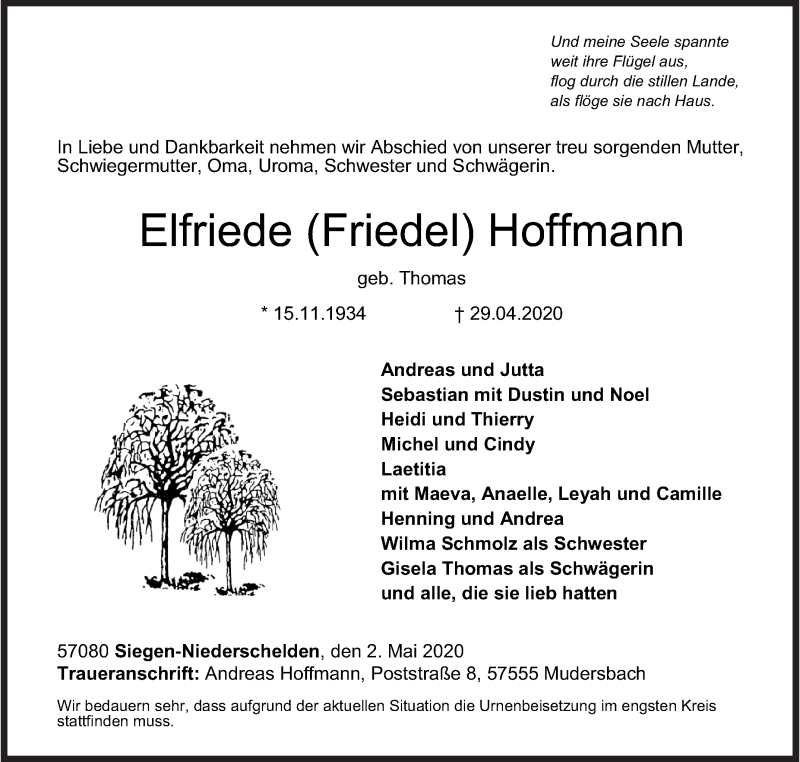 Und meine Seele spannte
weit ihre Flügel aus,
flog durch die stillen Lande,
als flöge sie nach Haus.

In Liebe und Dankbarkeit nehmen wir Abschied von unserer treu sorgenden Mutter, Schwiegermutter, Oma, Uroma, Schwester und Schwägerin.

Elfriede (Friedel) Hoffmann

geb. Thomas

* 15.11.1934 † 29.04.2020

Andreas und Jutta
Sebastian mit Dustin und Noel
Heidi und Thierry
Michel und Cindy
Laetitia
mit Maeva, Anaelle, Leyah und Camille
Henning und Andrea
Wilma Schmolz als Schwester
Gisela Thomas als Schwägerin
und alle, die sie lieb hatten

57080 Siegen-Niederschelden, den 2. Mai 2020
Traueranschrift: Andreas Hoffmann, Poststraße 8, 57555 Mudersbach

Wir bedauern sehr, dass aufgrund der aktuellen Situation die Urnenbeisetzung im engsten Kreis stattfinden muss.